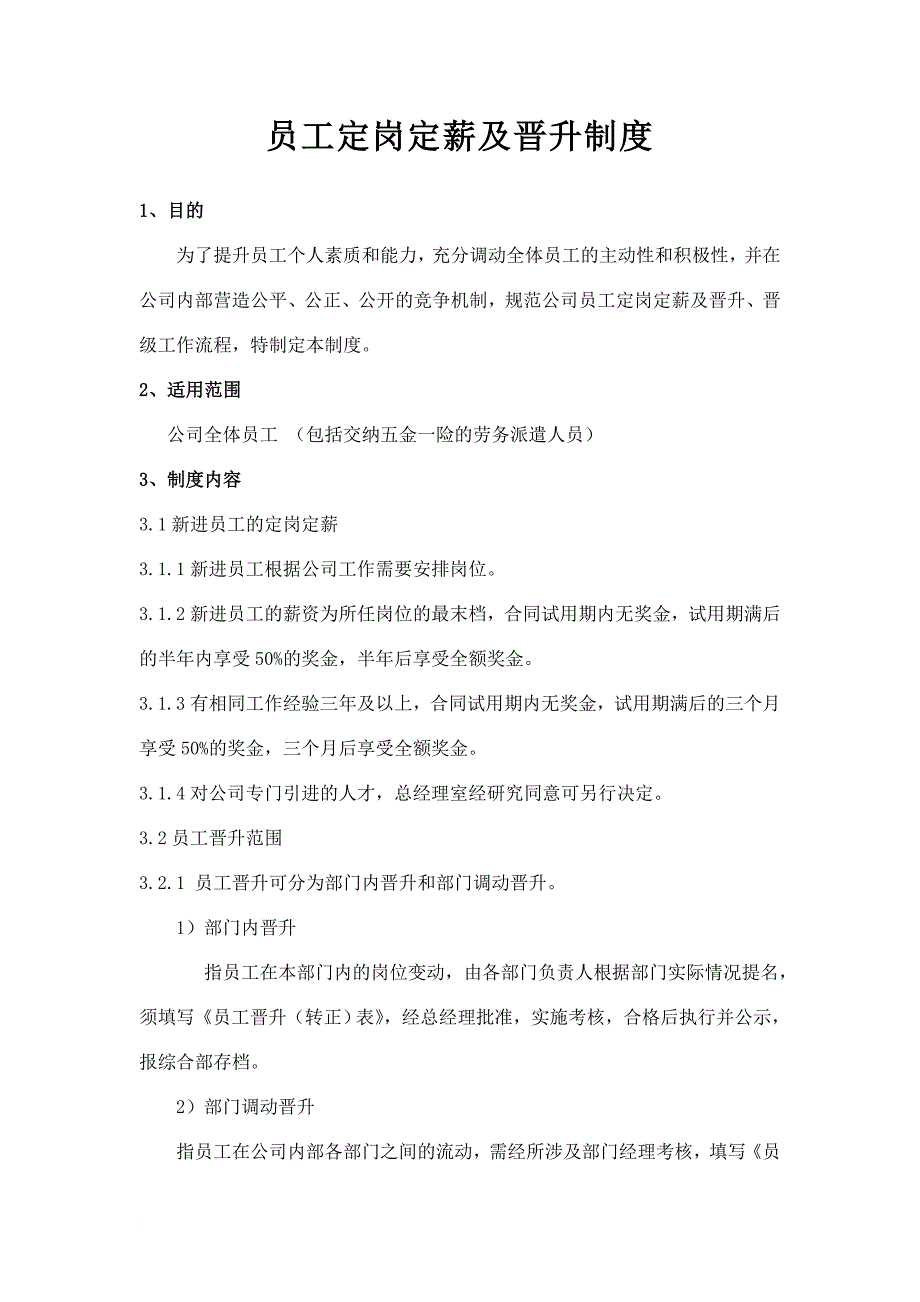 员工定岗定薪及晋升制度

1、目的

为了提升员工个人素质和能力，充分调动全体员工的主动性和积极性，并在公司内部营造公平、公正、公开的竞争机制，规范公司员工定岗定薪及晋升、晋级工作流程，特制定本制度。

2、适用范围

公司全体员工 （包括交纳五金一险的劳务派遣人员）

3、制度内容

3.1 新进员工的定岗定薪

3.1.1 新进员工根据公司工作需要安排岗位。

3.1.2 新进员工的薪资为所任岗位的最末档，合同试用期内无奖金，试用期满后的半年内享受 50%的奖金，半年后享受全额奖金。

3.1.3 有相同工作经验三年及以上，合同试用期内无奖金，试用期满后的三个月享受 50%的奖金，三个月后享受全额奖金。

3.1.4 对公司专门引进的人才，总经理室经研究同意可另行决定。

3.2 员工晋升范围

3.2.1 员工晋升可分为部门内晋升和部门调动晋升。

1）部门内晋升

指员工在本部门内的岗位变动，由各部门负责人根据部门实际情况提名，须填写《员工晋升（转正）表》，经总经理批准，实施考核，合格后执行并公示，报综合部存档。

2）部门调动晋升

指员工在公司内部各部门之间的流动，需经所涉及部门经理考核，填写《员